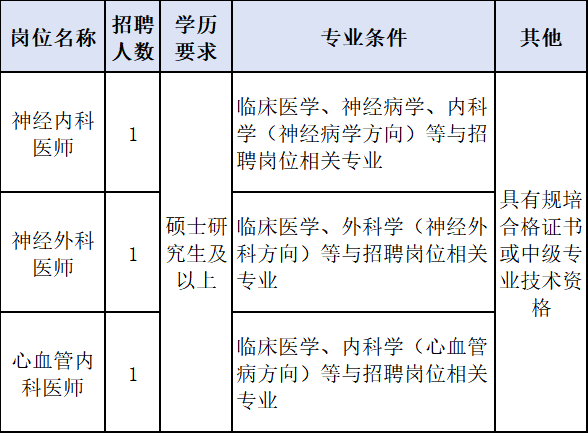 | 岗位名称 | 招聘人数 | 学历要求 | 专业条件 | 其他 |
|---|---|---|---|---|
| 神经内科医师 | 1 | 硕士研究生及以上 | 临床医学、神经病学、内科学（神经病学方向）等与招聘岗位相关专业 | 具有规培合格证书或中级专业技术资格 |
| 神经外科医师 | 1 |  | 临床医学、外科学（神经外科方向）等与招聘岗位相关专业 |  |
| 心血管内科医师 | 1 |  | 临床医学、内科学（心血管病方向）等与招聘岗位相关专业 |  |